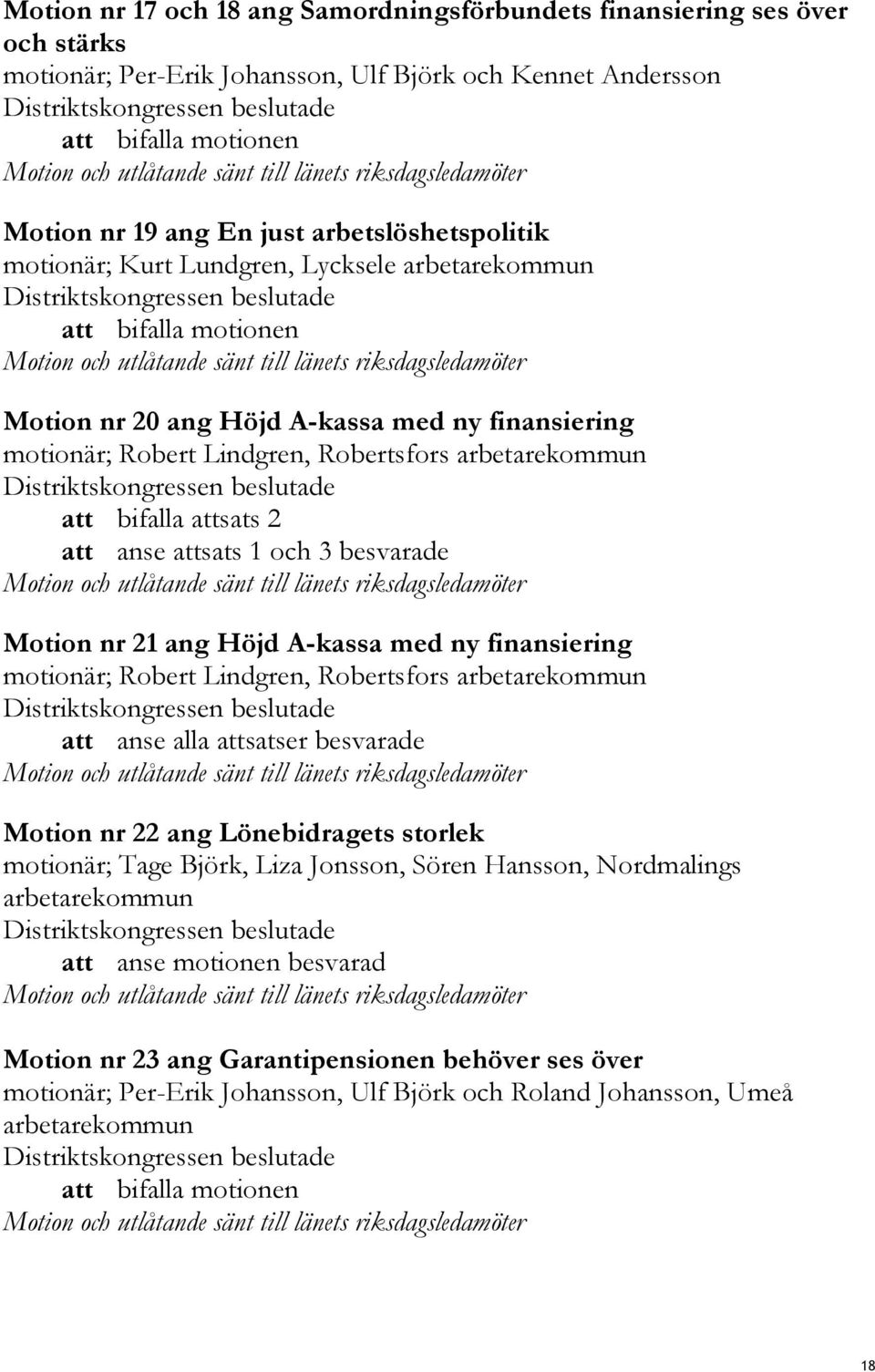 Motion nr 17 och 18 ang Samordningsförbundets finansiering ses över och stärks
motionär; Per-Erik Johansson, Ulf Björk och Kennet Andersson
Distriktskongressen beslutade
att bifalla motionen
Motion och utlåtande sänt till länets riksdagsledamöter

Motion nr 19 ang En just arbetslöshetspolitik
motionär; Kurt Lundgren, Lycksele arbetarekommun
Distriktskongressen beslutade
att bifalla motionen
Motion och utlåtande sänt till länets riksdagsledamöter

Motion nr 20 ang Höjd A-kassa med ny finansiering
motionär; Robert Lindgren, Robertsfors arbetarekommun
Distriktskongressen beslutade
att bifalla attsats 2
att anse attsats 1 och 3 besvarade
Motion och utlåtande sänt till länets riksdagsledamöter

Motion nr 21 ang Höjd A-kassa med ny finansiering
motionär; Robert Lindgren, Robertsfors arbetarekommun
Distriktskongressen beslutade
att anse alla attsatser besvarade
Motion och utlåtande sänt till länets riksdagsledamöter

Motion nr 22 ang Lönebidragets storlek
motionär; Tage Björk, Liza Jonsson, Sören Hansson, Nordmalings arbetarekommun
Distriktskongressen beslutade
att anse motionen besvarad
Motion och utlåtande sänt till länets riksdagsledamöter

Motion nr 23 ang Garantipensionen behöver ses över
motionär; Per-Erik Johansson, Ulf Björk och Roland Johansson, Umeå arbetarekommun
Distriktskongressen beslutade
att bifalla motionen
Motion och utlåtande sänt till länets riksdagsledamöter

18